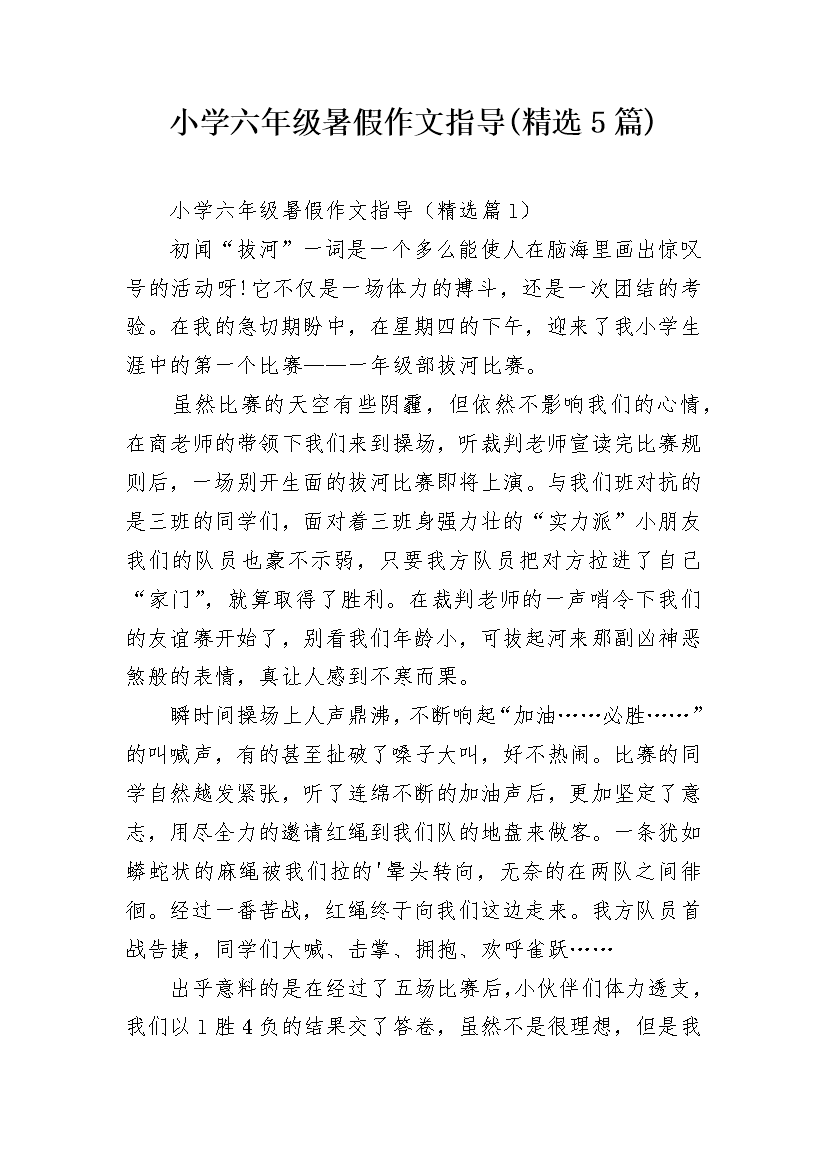 小学六年级暑假作文指导(精选5篇)

小学六年级暑假作文指导（精选篇1）

初闻“拔河”一词是一个多么能使人在脑海里画出惊叹号的活动呀!它不仅是一场体力的搏斗，还是一次团结的考验。在我的急切期盼中，在星期四的下午，迎来了我小学生涯中的第一个比赛——一年级部拔河比赛。

虽然比赛的天空有些阴霾，但依然不影响我们的心情，在商老师的带领下我们来到操场，听裁判老师宣读完比赛规则后，一场别开生面的拔河比赛即将上演。与我们班对抗的是三班的同学们，面对着三班身强力壮的“实力派”小朋友我们的队员也豪不示弱，只要我方队员把对方拉进了自己“家门”，就算取得了胜利。在裁判老师的一声哨令下我们的友谊赛开始了，别看我们年龄小，可拔起河来那副凶神恶煞般的表情，真让人感到不寒而栗。

瞬时间操场上人声鼎沸，不断响起“加油……必胜……”的叫喊声，有的甚至扯破了嗓子大叫，好不热闹。比赛的同学自然越发紧张，听了连绵不断的加油声后，更加坚定了意志，用尽全力的邀请红绳到我们队的地盘来做客。一条犹如蟒蛇状的麻绳被我们拉的'晕头转向，无奈的在两队之间徘徊。经过一番苦战，红绳终于向我们这边走来。我方队员首战告捷，同学们大喊、击掌、拥抱、欢呼雀跃……

出乎意料的是在经过了五场比赛后,小伙伴们体力透支，我们以1胜4负的结果交了答卷，虽然不是很理想，但是我